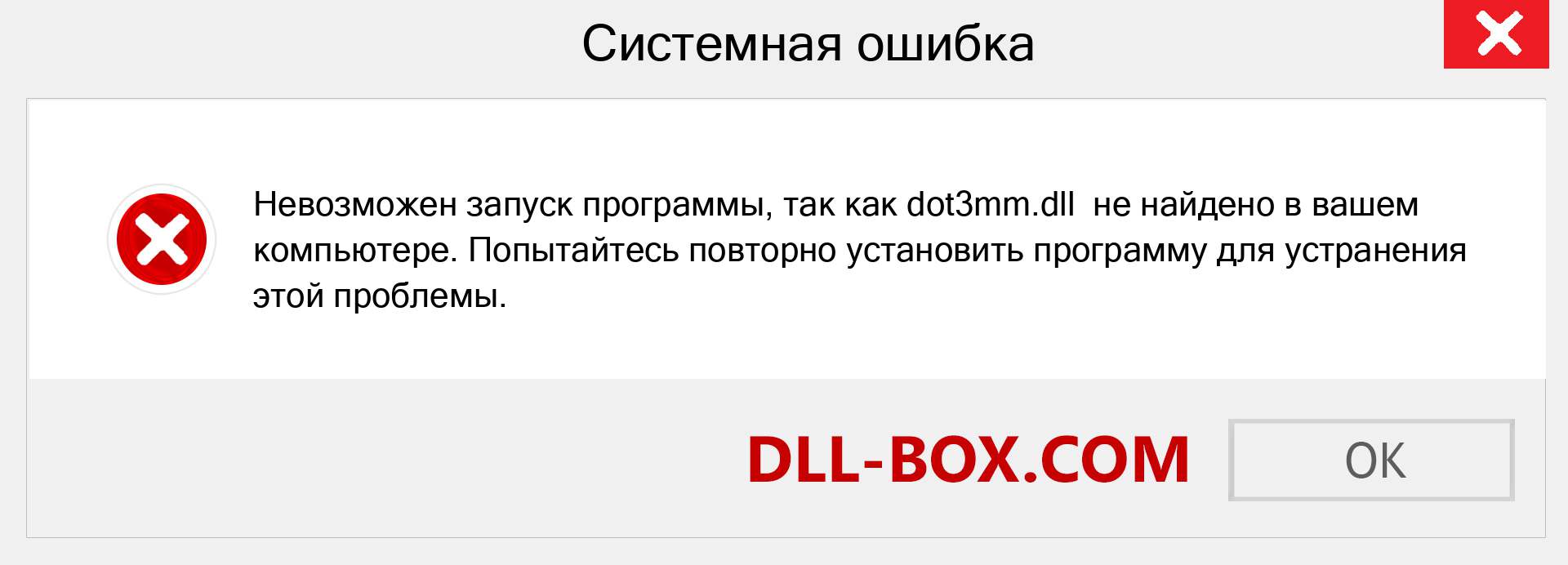 Системная ошибка

Невозможен запуск программы, так как dot3mm.dll  не найдено в вашем компьютере. Попытайтесь повторно установить программу для устранения этой проблемы.

DLL-BOX.COM

OK